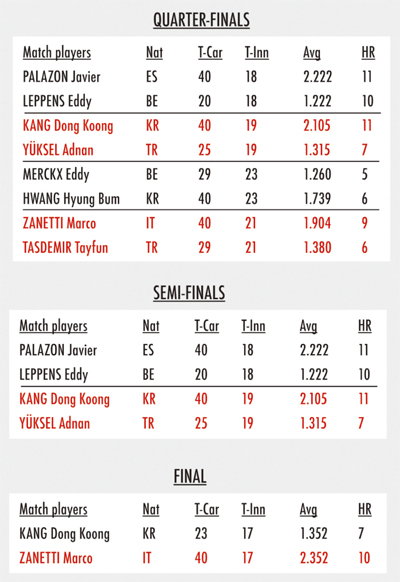 QUARTER-FINALS

| Match players | Nat | T-Car | T-Inn | Avg | HR |
|---|---|---|---|---|---|
| PALAZON Javier | ES | 40 | 18 | 2.222 | 11 |
| LEPPENS Eddy | BE | 20 | 18 | 1.222 | 10 |
| KANG Dong Koong | KR | 40 | 19 | 2.105 | 11 |
| YÜKSEL Adnan | TR | 25 | 19 | 1.315 | 7 |
| MERCKX Eddy | BE | 29 | 23 | 1.260 | 5 |
| HWANG Hyung Bum | KR | 40 | 23 | 1.739 | 6 |
| ZANETTI Marco | IT | 40 | 21 | 1.904 | 9 |
| TASDEMIR Tayfun | TR | 29 | 21 | 1.380 | 6 |

SEMI-FINALS

| Match players | Nat | T-Car | T-Inn | Avg | HR |
|---|---|---|---|---|---|
| PALAZON Javier | ES | 40 | 18 | 2.222 | 11 |
| LEPPENS Eddy | BE | 20 | 18 | 1.222 | 10 |
| KANG Dong Koong | KR | 40 | 19 | 2.105 | 11 |
| YÜKSEL Adnan | TR | 25 | 19 | 1.315 | 7 |

FINAL

| Match players | Nat | T-Car | T-Inn | Avg | HR |
|---|---|---|---|---|---|
| KANG Dong Koong | KR | 23 | 17 | 1.352 | 7 |
| ZANETTI Marco | IT | 40 | 17 | 2.352 | 10 |